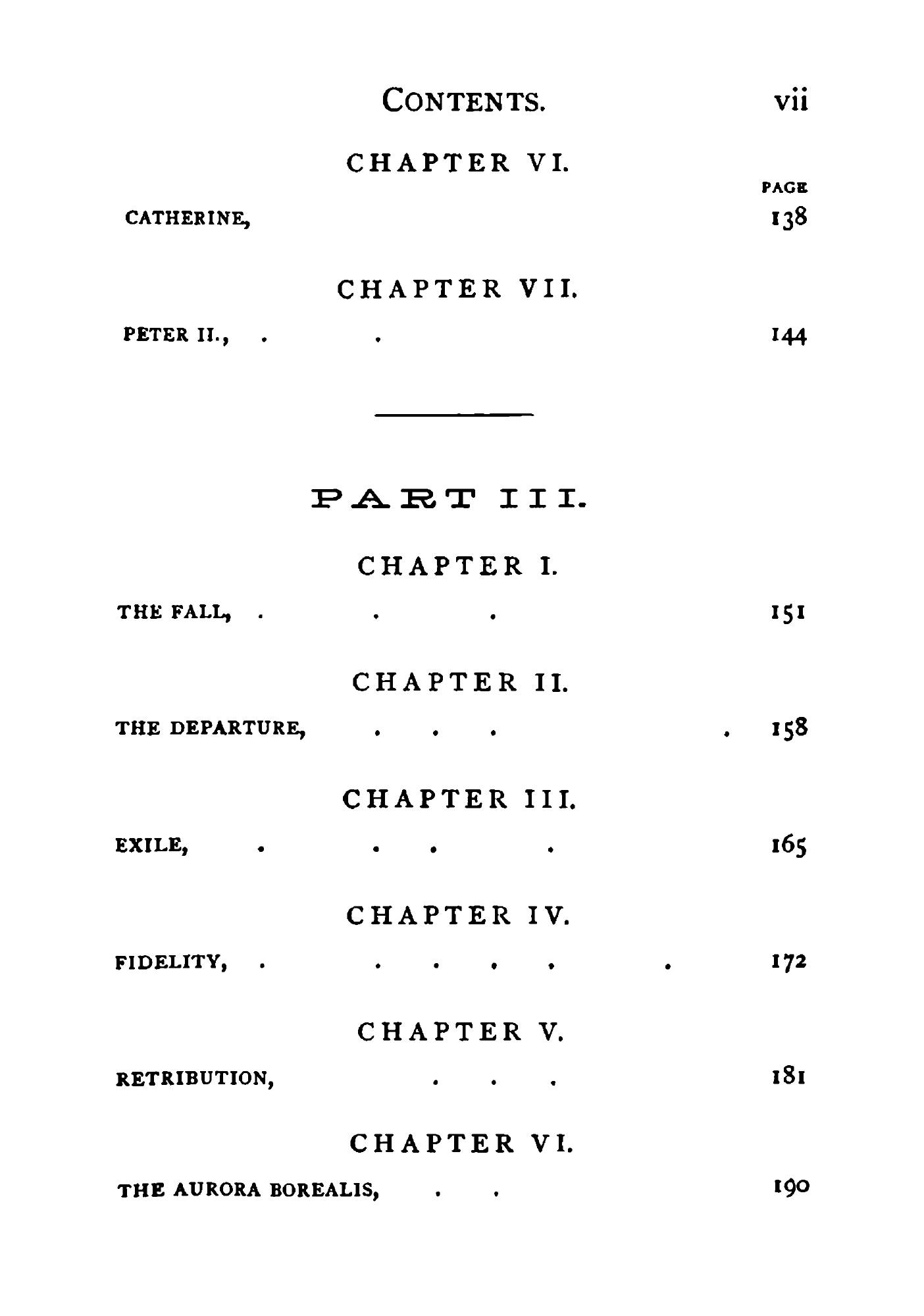 CONTENTS. vii

CHAPTER VI.

PAGE

CATHERINE, 138

CHAPTER VII.

PETER II., . . 144

PART III.

CHAPTER I.

THE FALL, . . . 151

CHAPTER II.

THE DEPARTURE, . . . . 158

CHAPTER III.

EXILE, . . . . 165

CHAPTER IV.

FIDELITY, . . . . . . 172

CHAPTER V.

RETRIBUTION, . . . 181

CHAPTER VI.

THE AURORA BOREALIS, . . 190